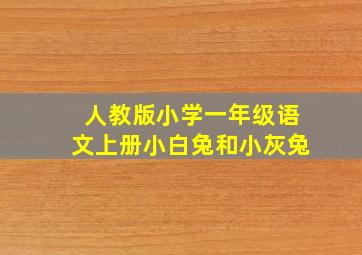 人教版小学一年级语文上册小白兔和小灰兔